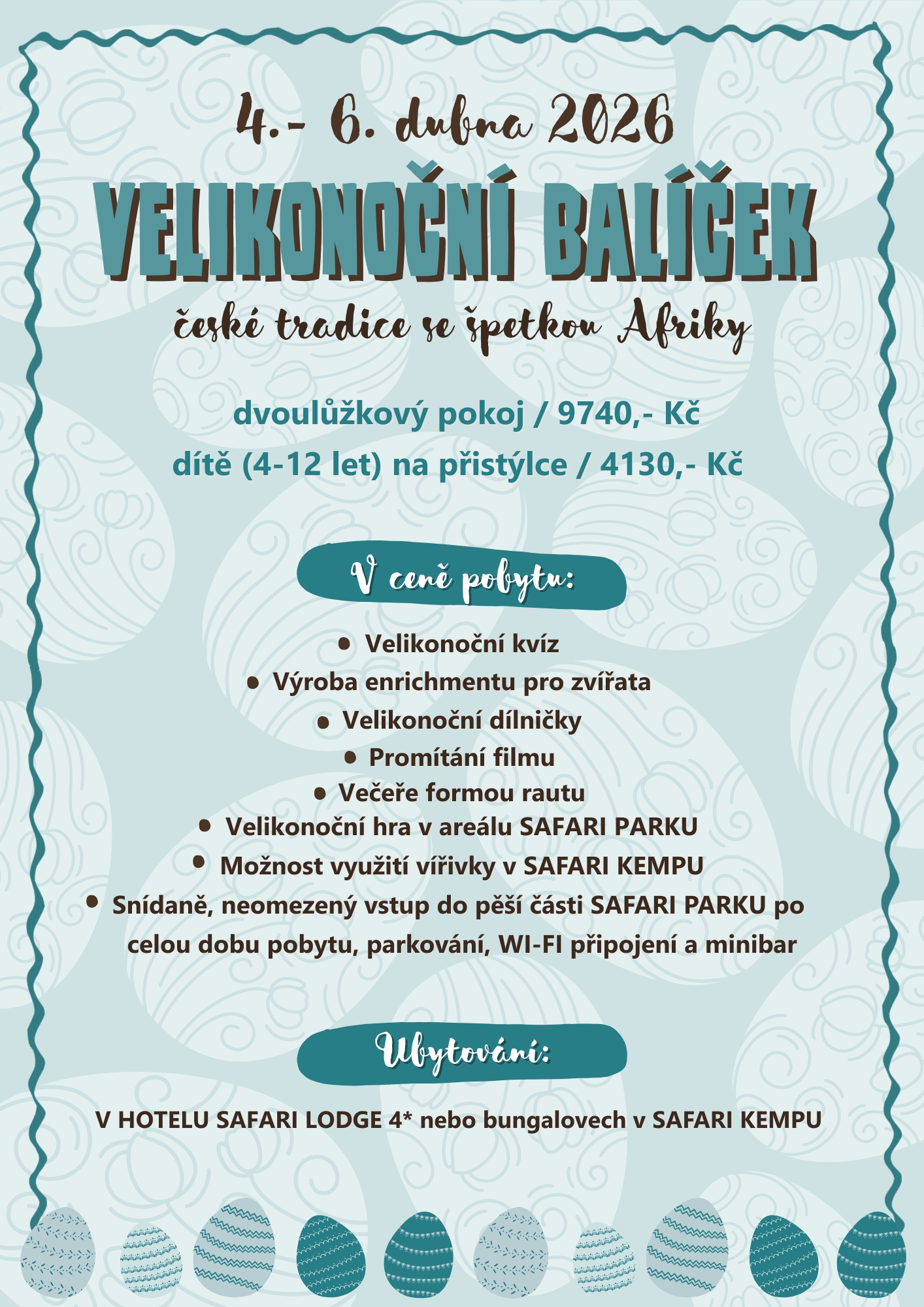 4.- 6. dubna 2026

VELIKONOČNÍ BALÍČEK

české tradice se špetkou Afriky

dvoulůžkový pokoj / 9740,- Kč

dítě (4-12 let) na přistýlce / 4130,- Kč

V ceně pobytu:

• Velikonoční kvíz
• Výroba enrichmentu pro zvířata
• Velikonoční dílničky
• Promítání filmu
• Večeře formou rautu
• Velikonoční hra v areálu SAFARI PARKU
• Možnost využití vířivky v SAFARI KEMPU
• Snídaně, neomezený vstup do pěší části SAFARI PARKU po celou dobu pobytu, parkování, WI-FI připojení a minibar

Ubytování:

V HOTELU SAFARI LODGE 4* nebo bungalovech v SAFARI KEMPU